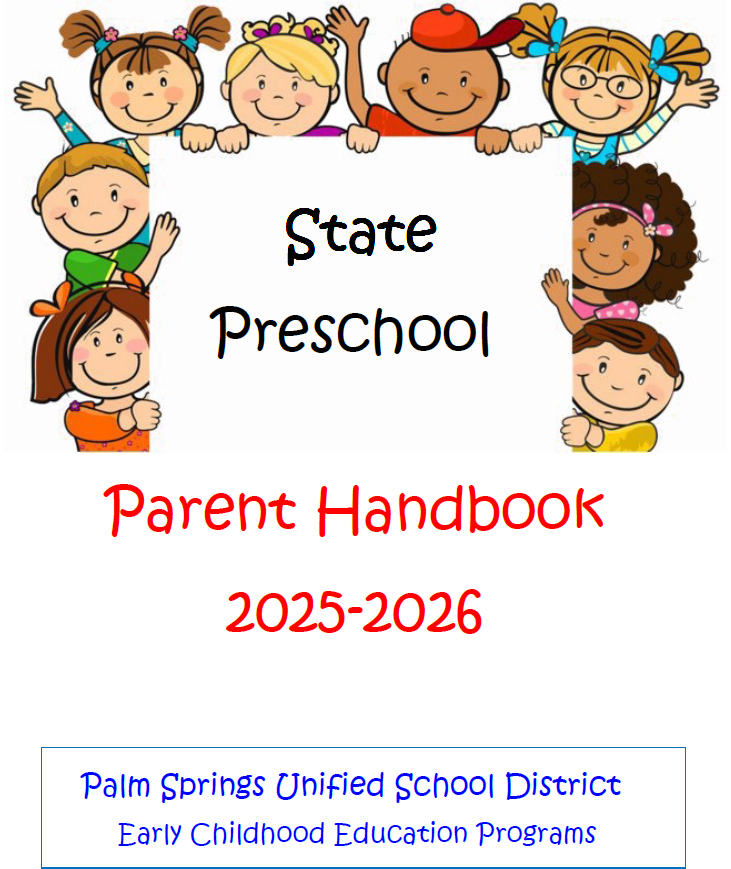 State
Preschool

Parent Handbook
2025-2026

Palm Springs Unified School District
Early Childhood Education Programs